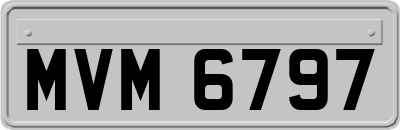 MVM 6797